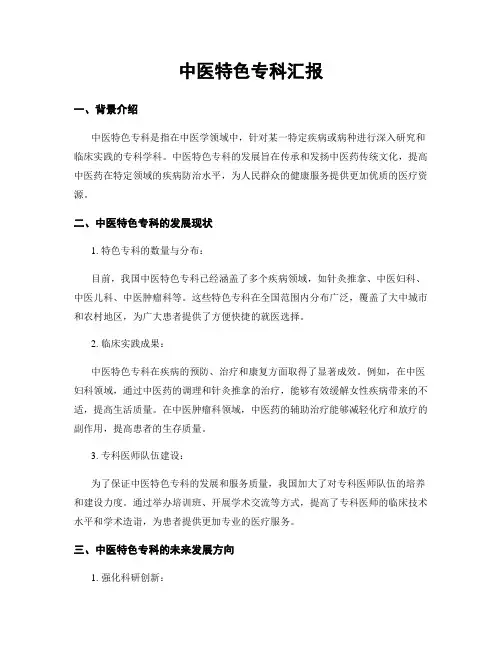 中医特色专科汇报

一、背景介绍

中医特色专科是指在中医学领域中，针对某一特定疾病或病种进行深入研究和临床实践的专科学科。中医特色专科的发展旨在传承和发扬中医药传统文化，提高中医药在特定领域的疾病防治水平，为人民群众的健康服务提供更加优质的医疗资源。

二、中医特色专科的发展现状

1. 特色专科的数量与分布：

目前，我国中医特色专科已经涵盖了多个疾病领域，如针灸推拿、中医妇科、中医儿科、中医肿瘤科等。这些特色专科在全国范围内分布广泛，覆盖了大中城市和农村地区，为广大患者提供了方便快捷的就医选择。

2. 临床实践成果：

中医特色专科在疾病的预防、治疗和康复方面取得了显著成效。例如，在中医妇科领域，通过中医药的调理和针灸推拿的治疗，能够有效缓解女性疾病带来的不适，提高生活质量。在中医肿瘤科领域，中医药的辅助治疗能够减轻化疗和放疗的副作用，提高患者的生存质量。

3. 专科医师队伍建设：

为了保证中医特色专科的发展和服务质量，我国加大了对专科医师队伍的培养和建设力度。通过举办培训班、开展学术交流等方式，提高了专科医师的临床技术水平和学术造诣，为患者提供更加专业的医疗服务。

三、中医特色专科的未来发展方向

1. 强化科研创新：